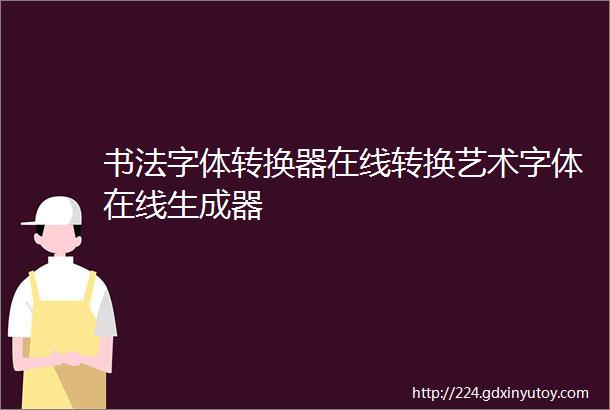 书法字体转换器在线转换艺术字体在线生成器

http://224.gdxinyutoy.com